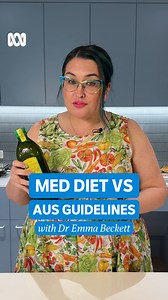 MED DIET VS
AUS GUIDELINES
with Dr Emma Beckett